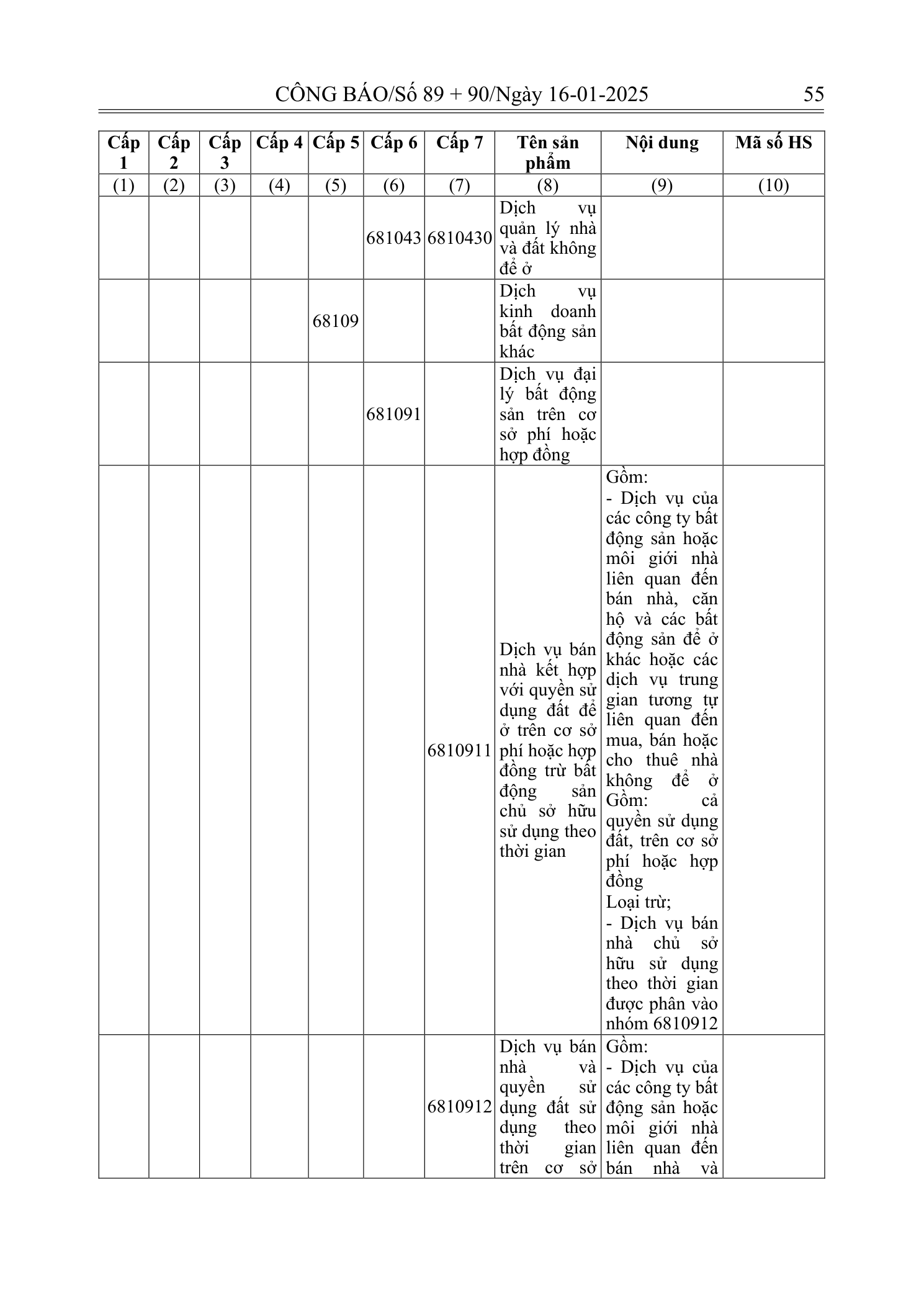 CÔNG BÁO/Số 89 + 90/Ngày 16-01-2025 55

| Cấp 1 | Cấp 2 | Cấp 3 | Cấp 4 | Cấp 5 | Cấp 6 | Cấp 7 | Tên sản phẩm | Nội dung | Mã số HS |
|---|---|---|---|---|---|---|---|---|---|
| (1) | (2) | (3) | (4) | (5) | (6) | (7) | (8) | (9) | (10) |
| | | | | | 681043 | 6810430 | Dịch vụ quản lý nhà và đất không để ở | | |
| | | | | 68109 | | | Dịch vụ kinh doanh bất động sản khác | | |
| | | | | | 681091 | | Dịch vụ đại lý bất động sản trên cơ sở phí hoặc hợp đồng | | |
| | | | | | | 6810911 | Dịch vụ bán nhà kết hợp với quyền sử dụng đất để ở trên cơ sở phí hoặc hợp đồng trừ bất động sản chủ sở hữu sử dụng theo thời gian | Gồm: - Dịch vụ của các công ty bất động sản hoặc môi giới nhà liên quan đến bán nhà, căn hộ và các bất động sản để ở khác hoặc các dịch vụ trung gian tương tự liên quan đến mua, bán hoặc cho thuê nhà không để ở Gồm: cả quyền sử dụng đất, trên cơ sở phí hoặc hợp đồng Loại trừ; - Dịch vụ bán nhà chủ sở hữu sử dụng theo thời gian được phân vào nhóm 6810912 | |
| | | | | | | 6810912 | Dịch vụ bán nhà và quyền sử dụng đất sử dụng theo thời gian trên cơ sở | Gồm: - Dịch vụ của các công ty bất động sản hoặc môi giới nhà liên quan đến bán nhà và | |